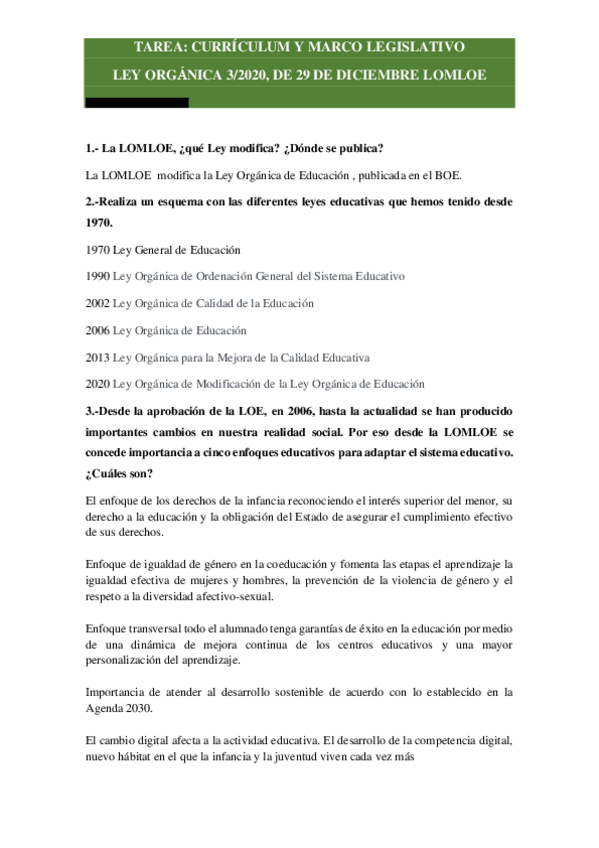 TAREA: CURRÍCULUM Y MARCO LEGISLATIVO

LEY ORGÁNICA 3/2020, DE 29 DE DICIEMBRE LOMLOE

1.- La LOMLOE, ¿qué Ley modifica? ¿Dónde se publica?

La LOMLOE modifica la Ley Orgánica de Educación , publicada en el BOE.

2.-Realiza un esquema con las diferentes leyes educativas que hemos tenido desde 1970.

1970 Ley General de Educación

1990 Ley Orgánica de Ordenación General del Sistema Educativo

2002 Ley Orgánica de Calidad de la Educación

2006 Ley Orgánica de Educación

2013 Ley Orgánica para la Mejora de la Calidad Educativa

2020 Ley Orgánica de Modificación de la Ley Orgánica de Educación

3.-Desde la aprobación de la LOE, en 2006, hasta la actualidad se han producido importantes cambios en nuestra realidad social. Por eso desde la LOMLOE se concede importancia a cinco enfoques educativos para adaptar el sistema educativo. ¿Cuáles son?

El enfoque de los derechos de la infancia reconociendo el interés superior del menor, su derecho a la educación y la obligación del Estado de asegurar el cumplimiento efectivo de sus derechos.

Enfoque de igualdad de género en la coeducación y fomenta las etapas el aprendizaje la igualdad efectiva de mujeres y hombres, la prevención de la violencia de género y el respeto a la diversidad afectivo-sexual.

Enfoque transversal todo el alumnado tenga garantías de éxito en la educación por medio de una dinámica de mejora continua de los centros educativos y una mayor personalización del aprendizaje.

Importancia de atender al desarrollo sostenible de acuerdo con lo establecido en la Agenda 2030.

El cambio digital afecta a la actividad educativa. El desarrollo de la competencia digital, nuevo hábitat en el que la infancia y la juventud viven cada vez más